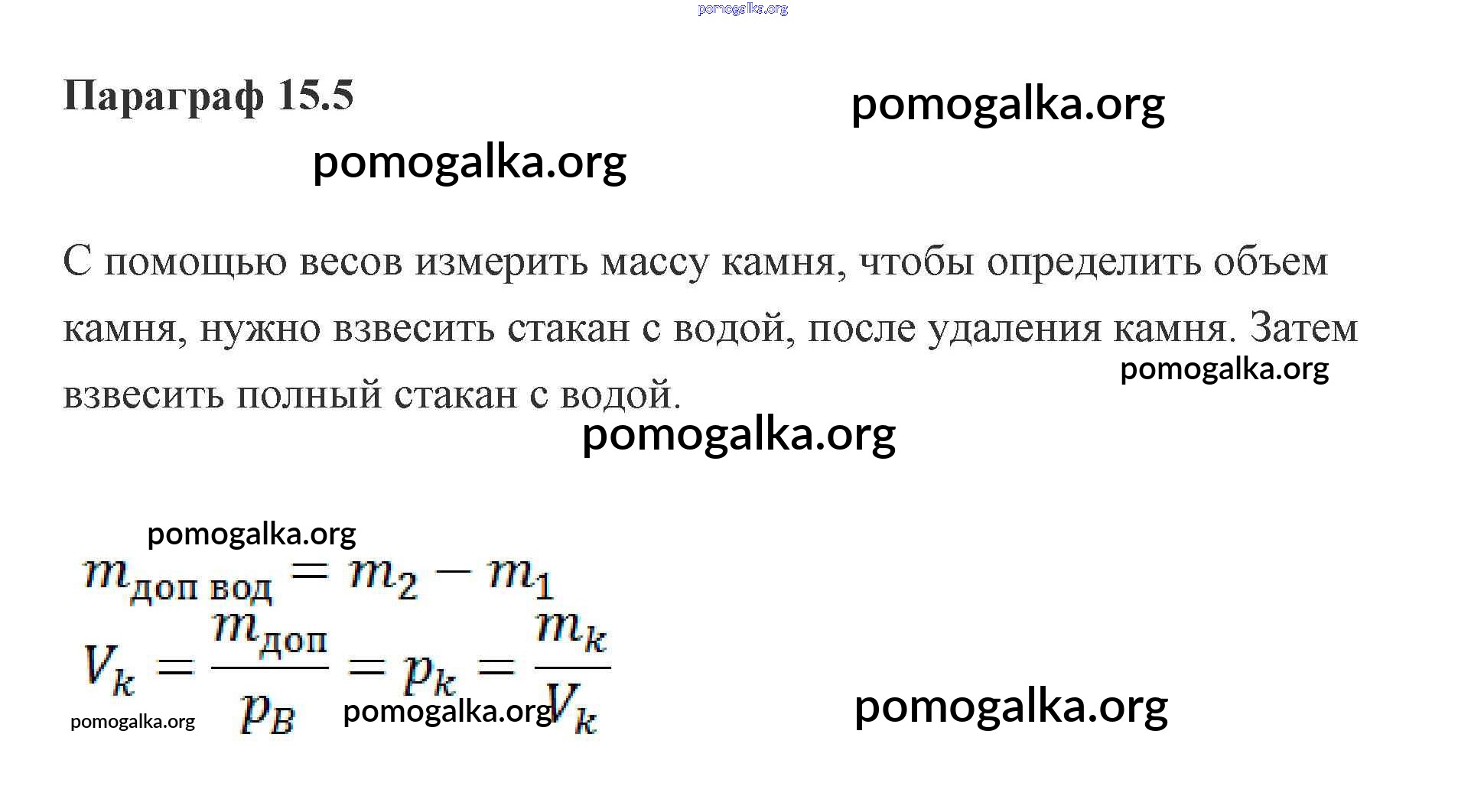 pomogalka.org

Параграф 15.5

pomogalka.org

pomogalka.org

С помощью весов измерить массу камня, чтобы определить объем камня, нужно взвесить стакан с водой, после удаления камня. Затем взвесить полный стакан с водой.

pomogalka.org

pomogalka.org

pomogalka.org

$m_{\text{доп вод}} = m_2 - m_1$

$V_k = \frac{m_{\text{доп}}}{p_B} = p_k = \frac{m_k}{V_k}$

pomogalka.org

pomogalka.org

pomogalka.org